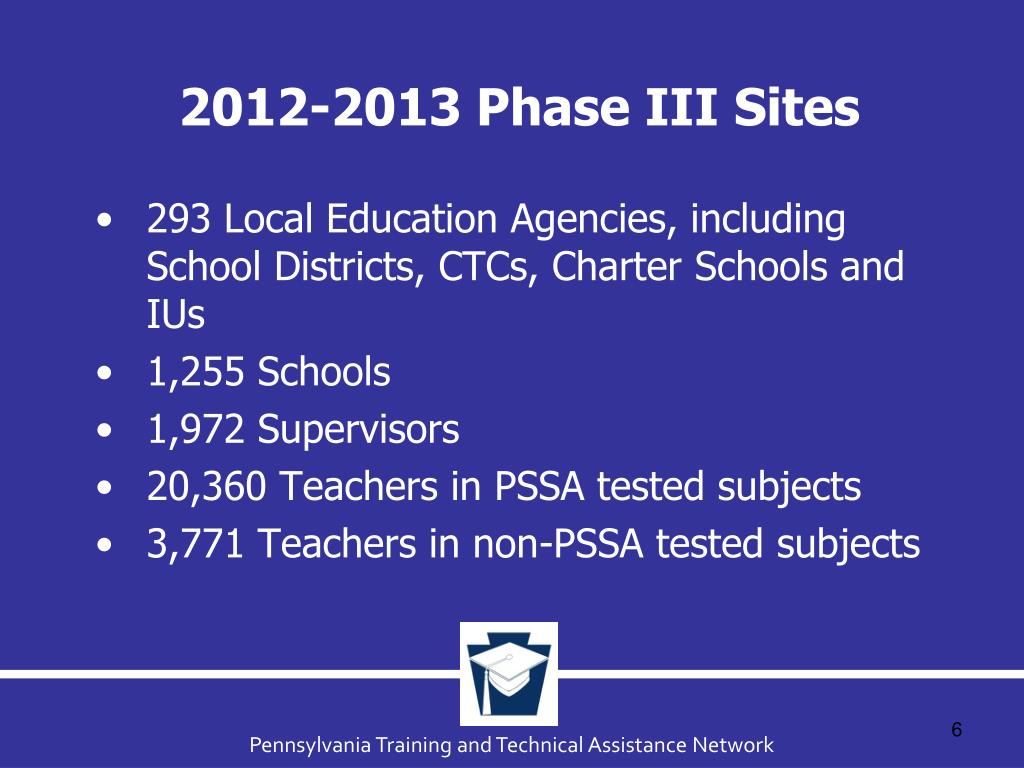 2012-2013 Phase III Sites

• 293 Local Education Agencies, including School Districts, CTCs, Charter Schools and IUs
• 1,255 Schools
• 1,972 Supervisors
• 20,360 Teachers in PSSA tested subjects
• 3,771 Teachers in non-PSSA tested subjects

6

Pennsylvania Training and Technical Assistance Network